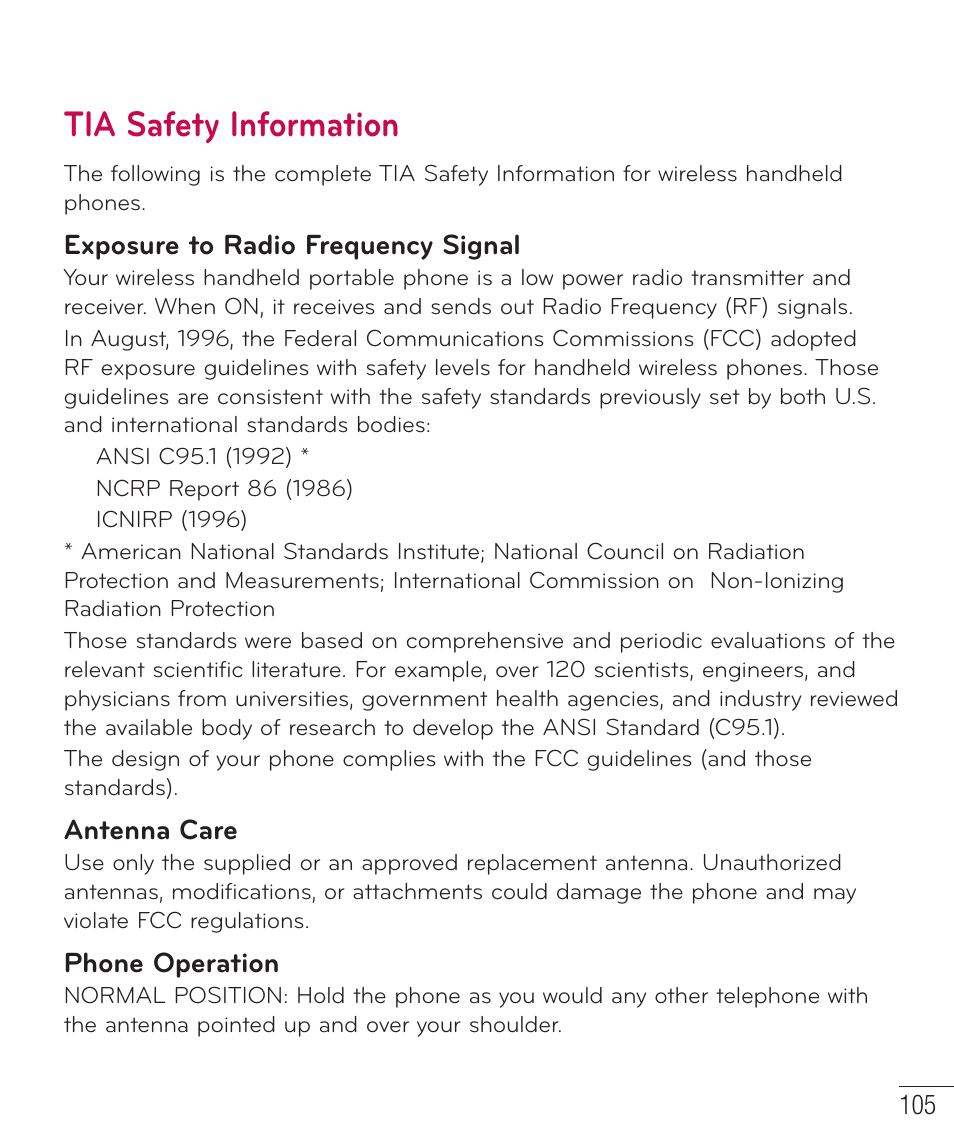 TIA Safety Information

The following is the complete TIA Safety Information for wireless handheld phones.

Exposure to Radio Frequency Signal

Your wireless handheld portable phone is a low power radio transmitter and receiver. When ON, it receives and sends out Radio Frequency (RF) signals.

In August, 1996, the Federal Communications Commissions (FCC) adopted RF exposure guidelines with safety levels for handheld wireless phones. Those guidelines are consistent with the safety standards previously set by both U.S. and international standards bodies:

ANSI C95.1 (1992) *

NCRP Report 86 (1986)

ICNIRP (1996)

* American National Standards Institute; National Council on Radiation Protection and Measurements; International Commission on Non-Ionizing Radiation Protection

Those standards were based on comprehensive and periodic evaluations of the relevant scientific literature. For example, over 120 scientists, engineers, and physicians from universities, government health agencies, and industry reviewed the available body of research to develop the ANSI Standard (C95.1).

The design of your phone complies with the FCC guidelines (and those standards).

Antenna Care

Use only the supplied or an approved replacement antenna. Unauthorized antennas, modifications, or attachments could damage the phone and may violate FCC regulations.

Phone Operation

NORMAL POSITION: Hold the phone as you would any other telephone with the antenna pointed up and over your shoulder.

105